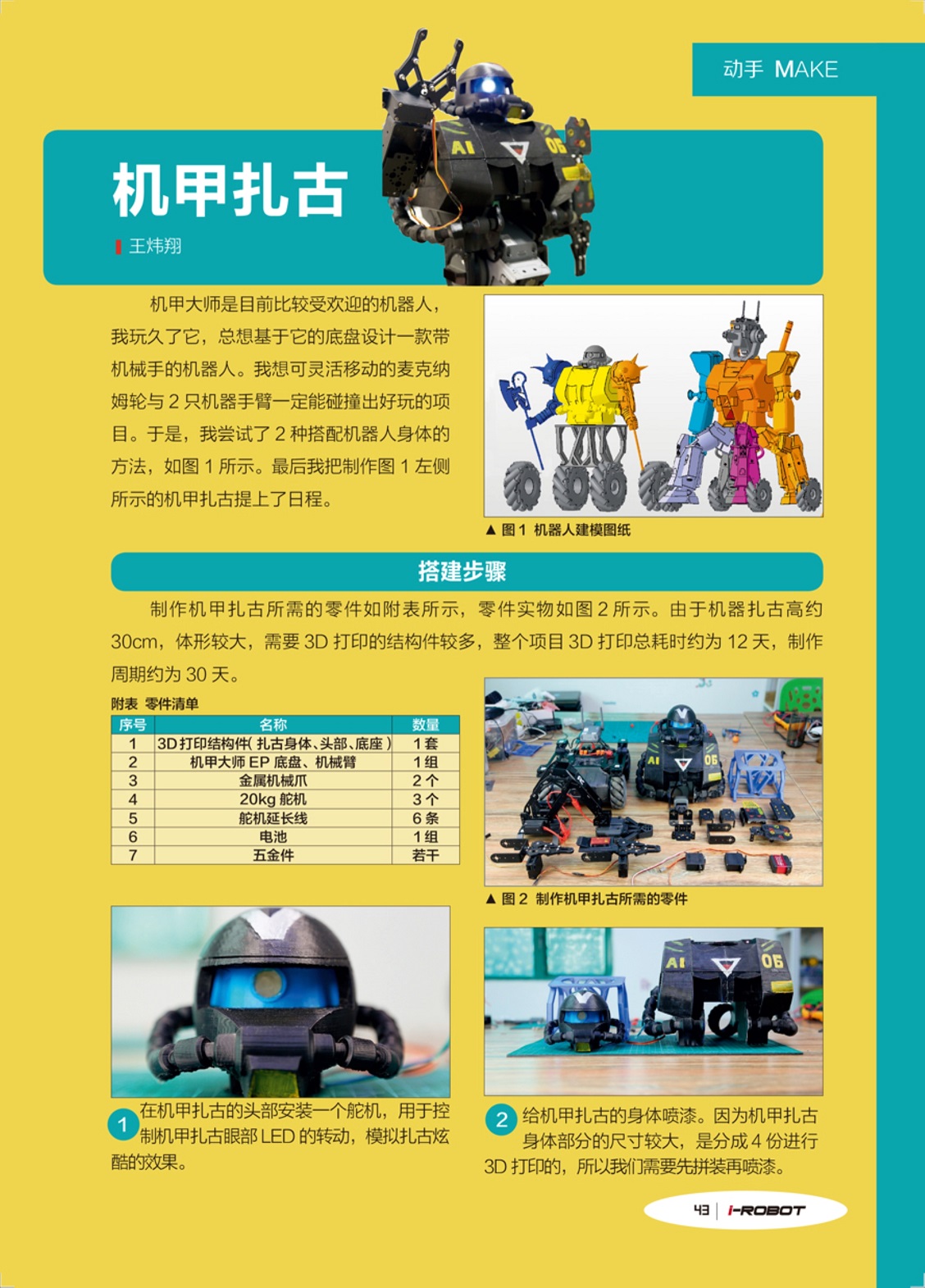 动手 MAKE

机甲扎古

王炜翔

机甲大师是目前比较受欢迎的机器人，我玩久了它，总想基于它的底盘设计一款带机械手的机器人。我想可灵活移动的麦克纳姆轮与2只机器手臂一定能碰撞出好玩的项目。于是，我尝试了2种搭配机器人身体的方法，如图1所示。最后我把制作图1左侧所示的机甲扎古提上了日程。

▲ 图1 机器人建模图纸

搭建步骤

制作机甲扎古所需的零件如附表所示，零件实物如图2所示。由于机器扎古高约30cm，体形较大，需要3D打印的结构件较多，整个项目3D打印总耗时约为12天，制作周期约为30天。

附表 零件清单

| 序号 | 名称 | 数量 |
|---|---|---|
| 1 | 3D打印结构件(扎古身体、头部、底座) | 1套 |
| 2 | 机甲大师EP底盘、机械臂 | 1组 |
| 3 | 金属机械爪 | 2个 |
| 4 | 20kg舵机 | 3个 |
| 5 | 舵机延长线 | 6条 |
| 6 | 电池 | 1组 |
| 7 | 五金件 | 若干 |

▲ 图2 制作机甲扎古所需的零件

1 在机甲扎古的头部安装一个舵机，用于控制机甲扎古眼部LED的转动，模拟扎古炫酷的效果。

2 给机甲扎古的身体喷漆。因为机甲扎古身体部分的尺寸较大，是分成4份进行3D打印的，所以我们需要先拼装再喷漆。

43 | I-ROBOT